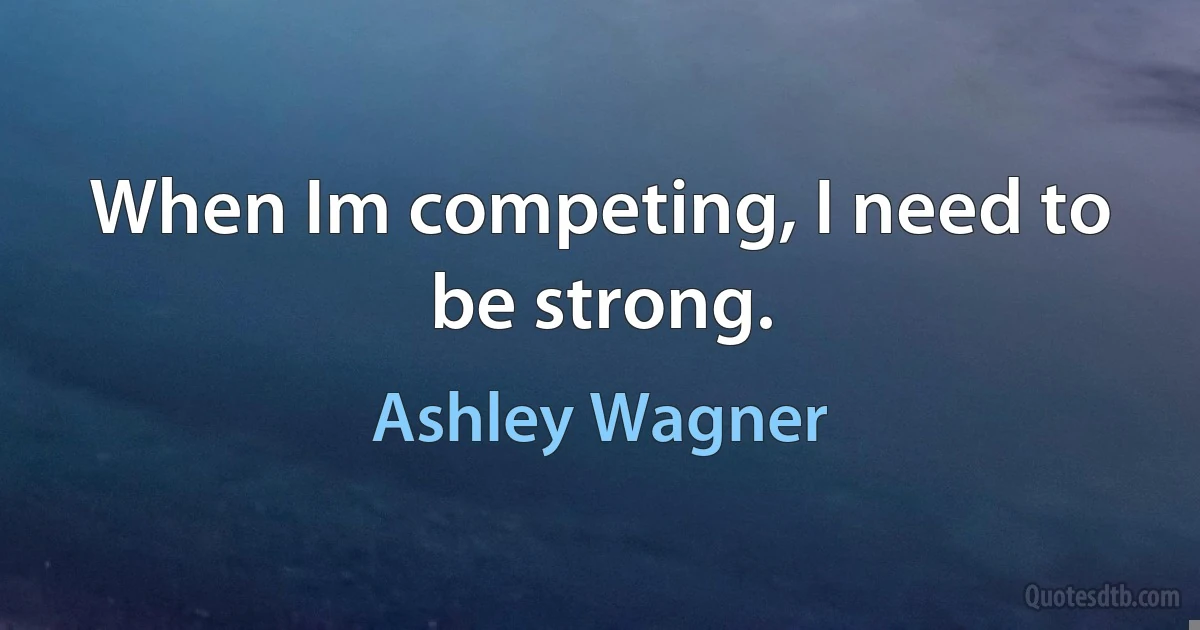 When Im competing, I need to be strong.

Ashley Wagner

Quotesdtb.com